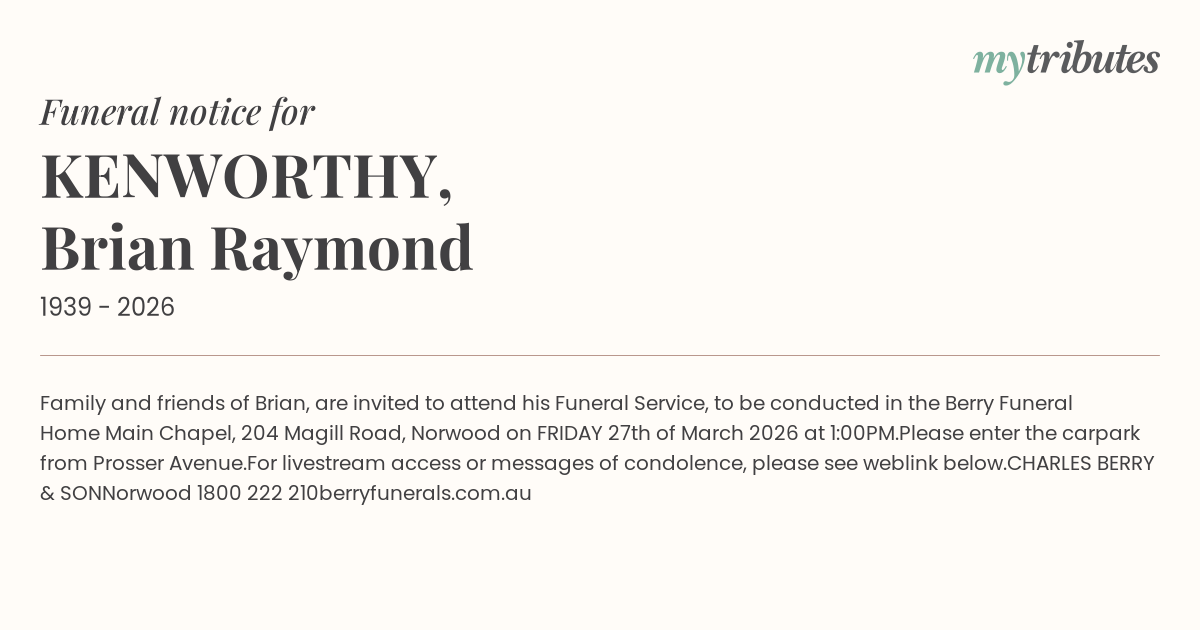 mytributes

Funeral notice for

KENWORTHY, Brian Raymond

1939 - 2026

Family and friends of Brian, are invited to attend his Funeral Service, to be conducted in the Berry Funeral Home Main Chapel, 204 Magill Road, Norwood on FRIDAY 27th of March 2026 at 1:00PM.Please enter the carpark from Prosser Avenue.For livestream access or messages of condolence, please see weblink below.CHARLES BERRY & SONNorwood 1800 222 210berryfunerals.com.au